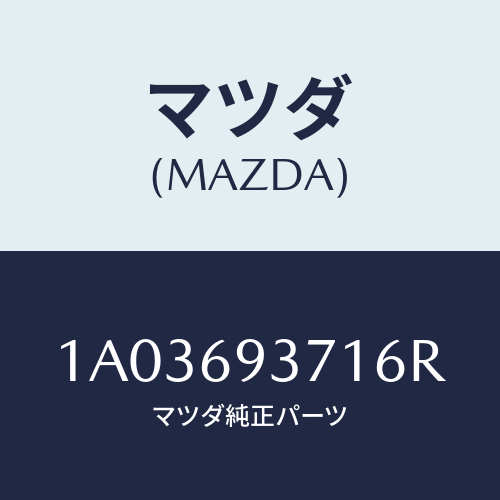 マツダ
(MAZDA)

1A03693716R
マツダ純正パーツ